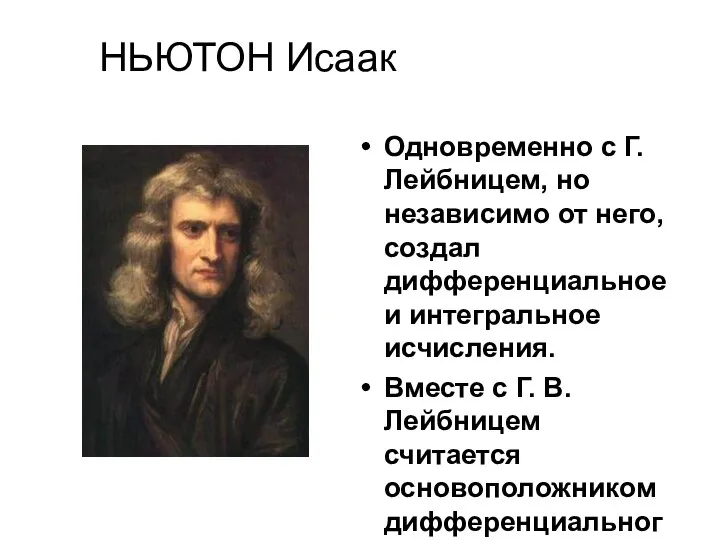 НЬЮТОН Исаак

• Одновременно с Г. Лейбницем, но независимо от него, создал дифференциальное и интегральное исчисления.

• Вместе с Г. В. Лейбницем считается основоположником дифференциальног